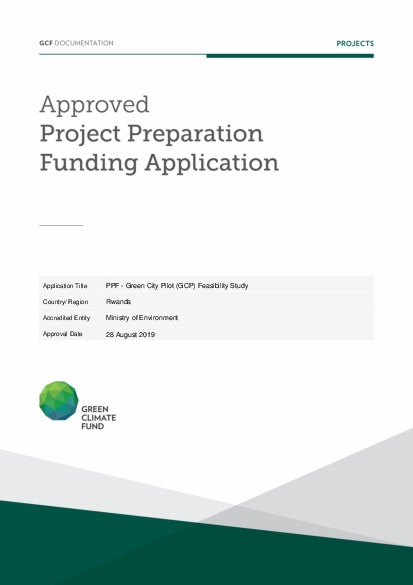 GCF DOCUMENTATION

PROJECTS

Approved
Project Preparation
Funding Application

| Application Title | PPF - Green City Pilot (GCP) Feasibility Study |
|---|---|
| Country/Region | Rwanda |
| Accredited Entity | Ministry of Environment |
| Approval Date | 28 August 2019 |

GREEN
CLIMATE
FUND